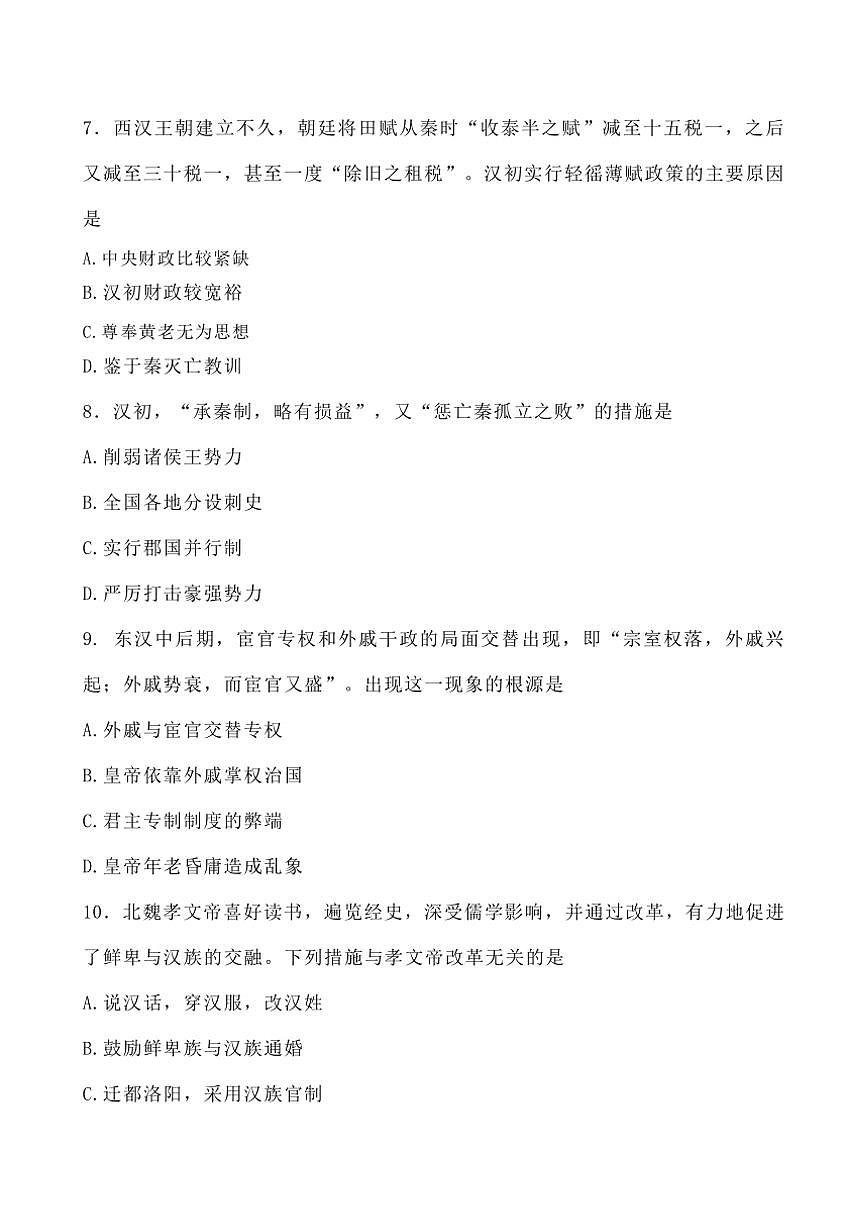 7．西汉王朝建立不久，朝廷将田赋从秦时“收泰半之赋”减至十五税一，之后又减至三十税一，甚至一度“除旧之租税”。汉初实行轻徭薄赋政策的主要原因是

A.中央财政比较紧缺

B.汉初财政较宽裕

C.尊奉黄老无为思想

D.鉴于秦灭亡教训

8．汉初，“承秦制，略有损益”，又“惩亡秦孤立之败”的措施是

A.削弱诸侯王势力

B.全国各地分设刺史

C.实行郡国并行制

D.严厉打击豪强势力

9. 东汉中后期，宦官专权和外戚干政的局面交替出现，即“宗室权落，外戚兴起；外戚势衰，而宦官又盛”。出现这一现象的根源是

A.外戚与宦官交替专权

B.皇帝依靠外戚掌权治国

C.君主专制制度的弊端

D.皇帝年老昏庸造成乱象

10．北魏孝文帝喜好读书，遍览经史，深受儒学影响，并通过改革，有力地促进了鲜卑与汉族的交融。下列措施与孝文帝改革无关的是

A.说汉话，穿汉服，改汉姓

B.鼓励鲜卑族与汉族通婚

C.迁都洛阳，采用汉族官制